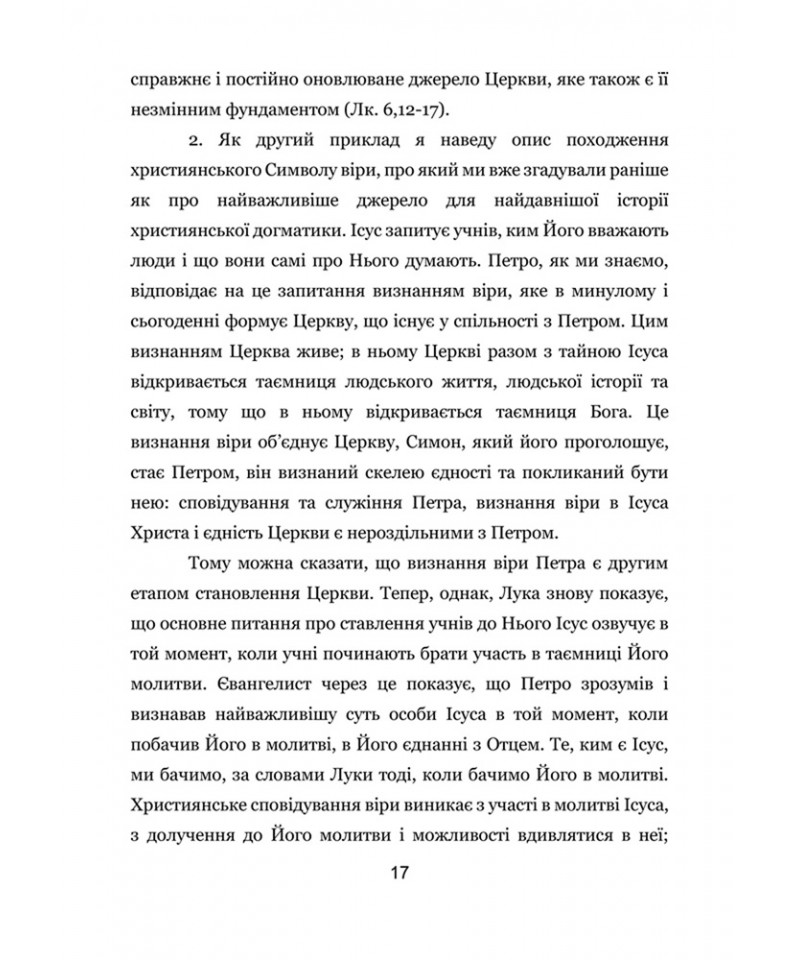 справжнє і постійно оновлюване джерело Церкви, яке також є її незмінним фундаментом (Лк. 6,12-17).

2. Як другий приклад я наведу опис походження християнського Символу віри, про який ми вже згадували раніше як про найважливіше джерело для найдавнішої історії християнської догматики. Ісус запитує учнів, ким Його вважають люди і що вони самі про Нього думають. Петро, як ми знаємо, відповідає на це запитання визнанням віри, яке в минулому і сьогоденні формує Церкву, що існує у спільності з Петром. Цим визнанням Церква живе; в ньому Церкві разом з тайною Ісуса відкривається таємниця людського життя, людської історії та світу, тому що в ньому відкривається таємниця Бога. Це визнання віри об'єднує Церкву, Симон, який його проголошує, стає Петром, він визнаний скелею єдності та покликаний бути нею: сповідування та служіння Петра, визнання віри в Ісуса Христа і єдність Церкви є нероздільними з Петром.

Тому можна сказати, що визнання віри Петра є другим етапом становлення Церкви. Тепер, однак, Лука знову показує, що основне питання про ставлення учнів до Нього Ісус озвучує в той момент, коли учні починають брати участь в таємниці Його молитви. Євангелист через це показує, що Петро зрозумів і визнавав найважливішу суть особи Ісуса в той момент, коли побачив Його в молитві, в Його єднанні з Отцем. Те, ким є Ісус, ми бачимо, за словами Луки тоді, коли бачимо Його в молитві. Християнське сповідування віри виникає з участі в молитві Ісуса, з долучення до Його молитви і можливості вдивлятися в неї;

17